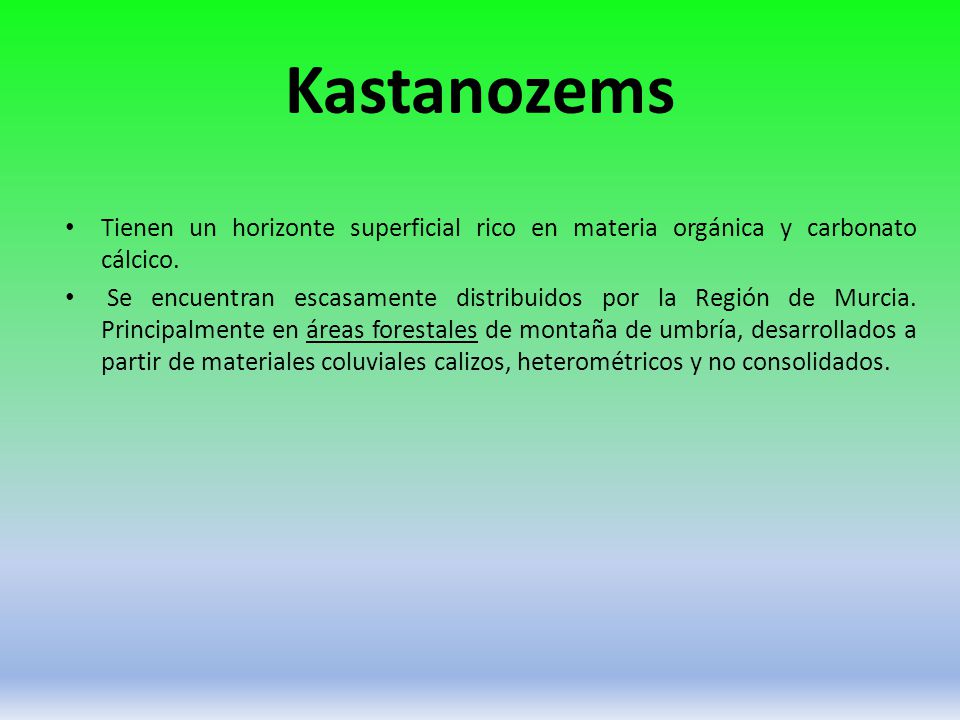 Kastanozems

• Tienen un horizonte superficial rico en materia orgánica y carbonato cálcico.
• Se encuentran escasamente distribuidos por la Región de Murcia. Principalmente en áreas forestales de montaña de umbría, desarrollados a partir de materiales coluviales calizos, heterométricos y no consolidados.